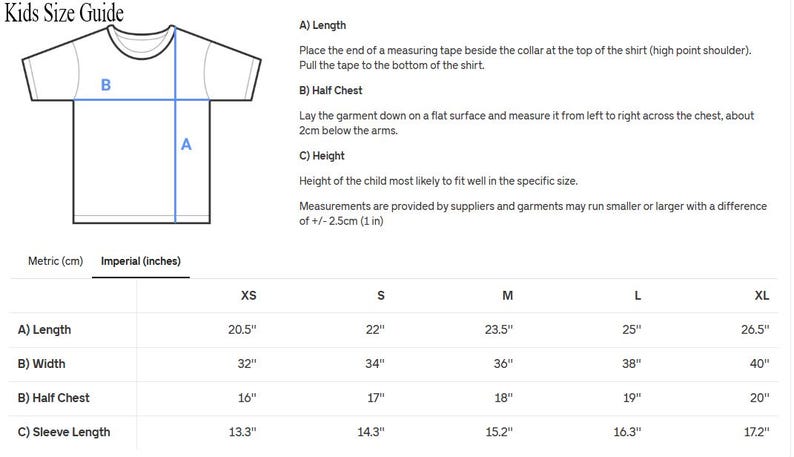 Kids Size Guide

B

A

A) Length

Place the end of a measuring tape beside the collar at the top of the shirt (high point shoulder). Pull the tape to the bottom of the shirt.

B) Half Chest

Lay the garment down on a flat surface and measure it from left to right across the chest, about 2cm below the arms.

C) Height

Height of the child most likely to fit well in the specific size.

Measurements are provided by suppliers and garments may run smaller or larger with a difference of +/- 2.5cm (1 in)

Metric (cm) Imperial (inches)

| | XS | S | M | L | XL |
|---|---|---|---|---|---|
| A) Length | 20.5" | 22" | 23.5" | 25" | 26.5" |
| B) Width | 32" | 34" | 36" | 38" | 40" |
| B) Half Chest | 16" | 17" | 18" | 19" | 20" |
| C) Sleeve Length | 13.3" | 14.3" | 15.2" | 16.3" | 17.2" |